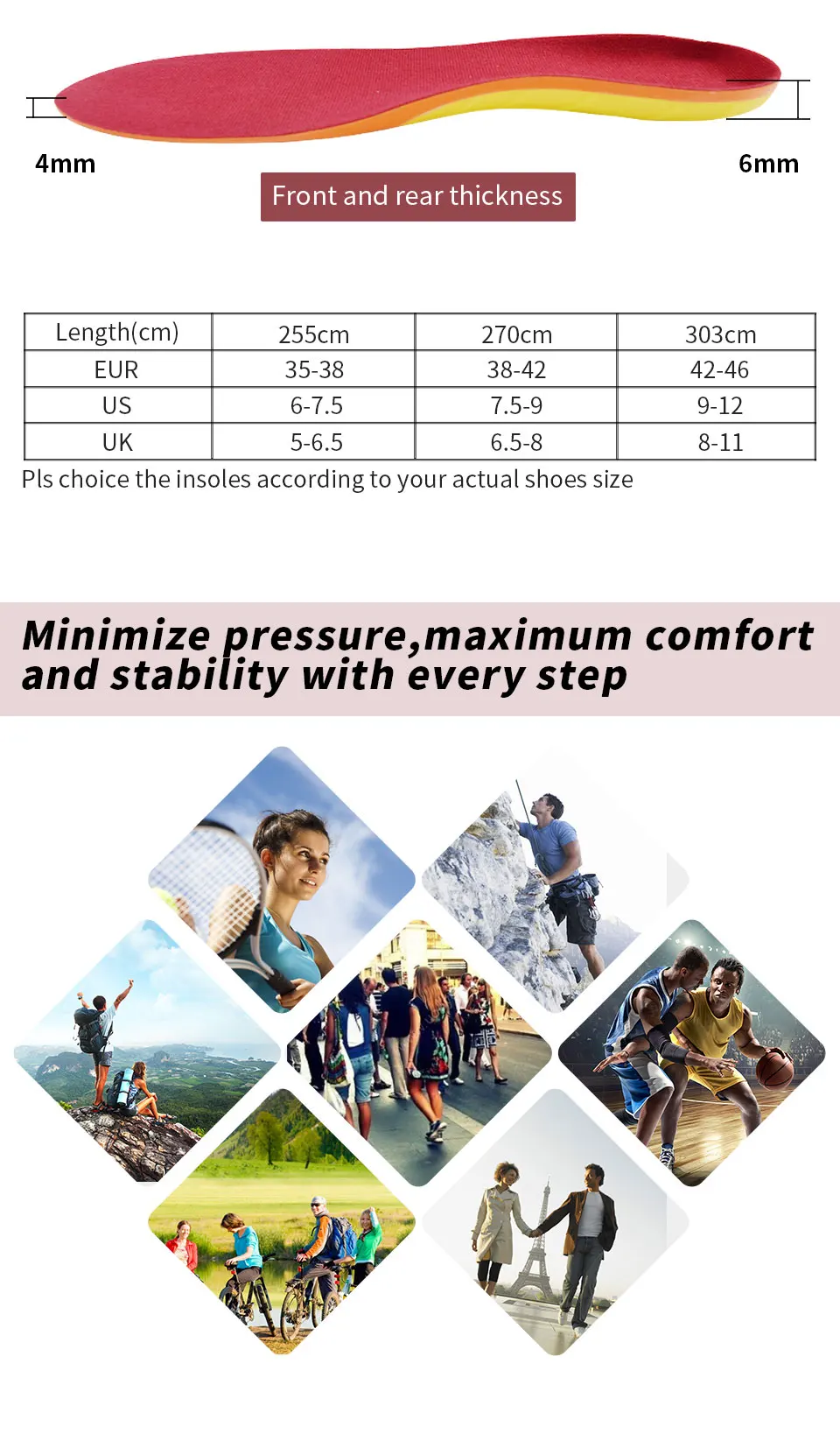 4mm

6mm

Front and rear thickness

| Length(cm) | 255cm | 270cm | 303cm |
|---|---|---|---|
| EUR | 35-38 | 38-42 | 42-46 |
| US | 6-7.5 | 7.5-9 | 9-12 |
| UK | 5-6.5 | 6.5-8 | 8-11 |

Pls choice the insoles according to your actual shoes size

Minimize pressure,maximum comfort and stability with every step